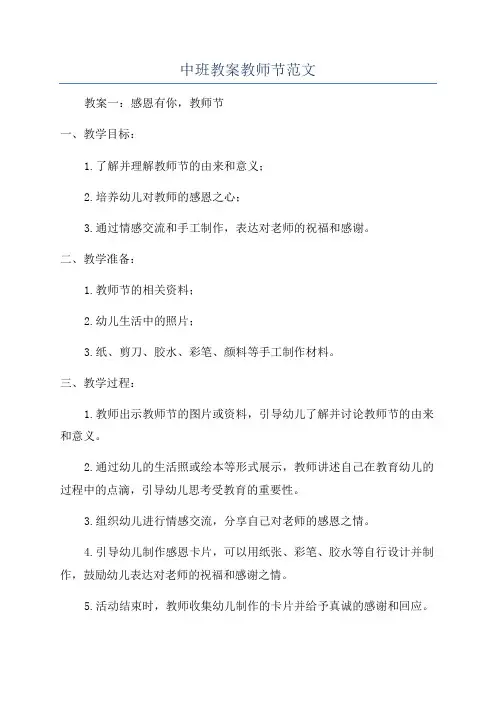 中班教案教师节范文

教案一：感恩有你，教师节

一、教学目标：

1.了解并理解教师节的由来和意义；

2.培养幼儿对教师的感恩之心；

3.通过情感交流和手工制作，表达对老师的祝福和感谢。

二、教学准备：

1.教师节的相关资料；

2.幼儿生活中的照片；

3.纸、剪刀、胶水、彩笔、颜料等手工制作材料。

三、教学过程：

1.教师出示教师节的图片或资料，引导幼儿了解并讨论教师节的由来和意义。

2.通过幼儿的生活照或绘本等形式展示，教师讲述自己在教育幼儿的过程中的点滴，引导幼儿思考受教育的重要性。

3.组织幼儿进行情感交流，分享自己对老师的感恩之情。

4.引导幼儿制作感恩卡片，可以用纸张、彩笔、胶水等自行设计并制作，鼓励幼儿表达对老师的祝福和感谢之情。

5.活动结束时，教师收集幼儿制作的卡片并给予真诚的感谢和回应。